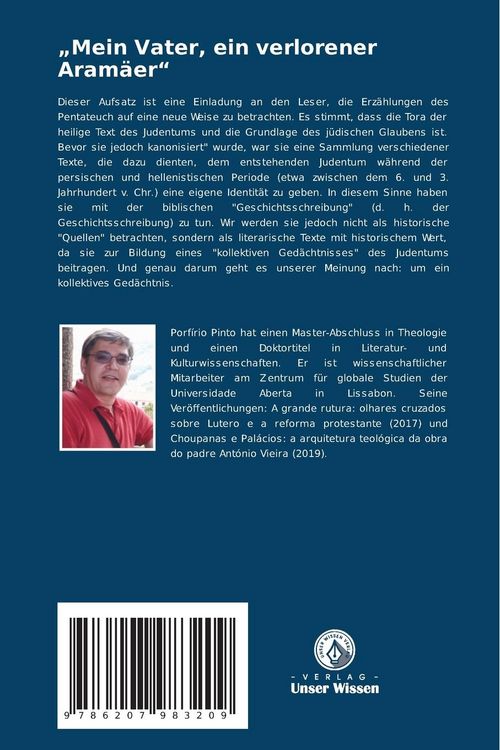 „Mein Vater, ein verlorener Aramäer“

Dieser Aufsatz ist eine Einladung an den Leser, die Erzählungen des Pentateuch auf eine neue Weise zu betrachten. Es stimmt, dass die Tora der heilige Text des Judentums und die Grundlage des jüdischen Glaubens ist. Bevor sie jedoch kanonisiert" wurde, war sie eine Sammlung verschiedener Texte, die dazu dienten, dem entstehenden Judentum während der persischen und hellenistischen Periode (etwa zwischen dem 6. und 3. Jahrhundert v. Chr.) eine eigene Identität zu geben. In diesem Sinne haben sie mit der biblischen "Geschichtsschreibung" (d. h. der Geschichtsschreibung) zu tun. Wir werden sie jedoch nicht als historische "Quellen" betrachten, sondern als literarische Texte mit historischem Wert, da sie zur Bildung eines "kollektiven Gedächtnisses" des Judentums beitragen. Und genau darum geht es unserer Meinung nach: um ein kollektives Gedächtnis.

Porfírio Pinto hat einen Master-Abschluss in Theologie und einen Doktortitel in Literatur- und Kulturwissenschaften. Er ist wissenschaftlicher Mitarbeiter am Zentrum für globale Studien der Universidade Aberta in Lissabon. Seine Veröffentlichungen: A grande rutura: olhares cruzados sobre Lutero e a reforma protestante (2017) und Choupanas e Palácios: a arquitetura teológica da obra do padre António Vieira (2019).

9 786207 983209

UNSER WISSEN VERLAG

- VERLAG -
Unser Wissen